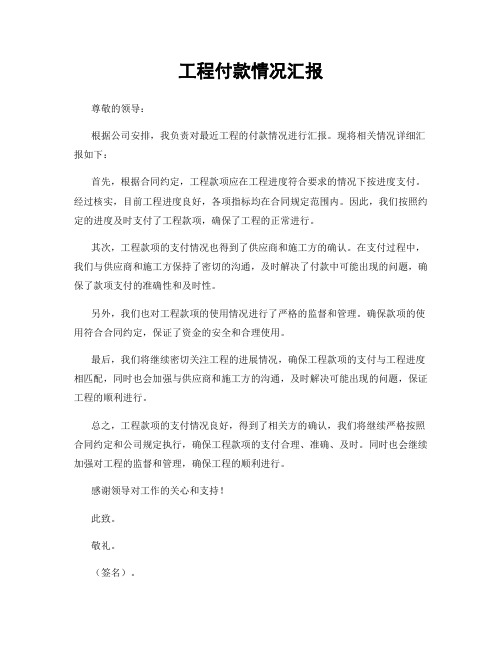 工程付款情况汇报

尊敬的领导：

根据公司安排，我负责对最近工程的付款情况进行汇报。现将相关情况详细汇报如下：

首先，根据合同约定，工程款项应在工程进度符合要求的情况下按进度支付。经过核实，目前工程进度良好，各项指标均在合同规定范围内。因此，我们按照约定的进度及时支付了工程款项，确保了工程的正常进行。

其次，工程款项的支付情况也得到了供应商和施工方的确认。在支付过程中，我们与供应商和施工方保持了密切的沟通，及时解决了付款中可能出现的问题，确保了款项支付的准确性和及时性。

另外，我们也对工程款项的使用情况进行了严格的监督和管理。确保款项的使用符合合同约定，保证了资金的安全和合理使用。

最后，我们将继续密切关注工程的进展情况，确保工程款项的支付与工程进度相匹配，同时也会加强与供应商和施工方的沟通，及时解决可能出现的问题，保证工程的顺利进行。

总之，工程款项的支付情况良好，得到了相关方的确认，我们将继续严格按照合同约定和公司规定执行，确保工程款项的支付合理、准确、及时。同时也会继续加强对工程的监督和管理，确保工程的顺利进行。

感谢领导对工作的关心和支持！

此致。

敬礼。

（签名）．